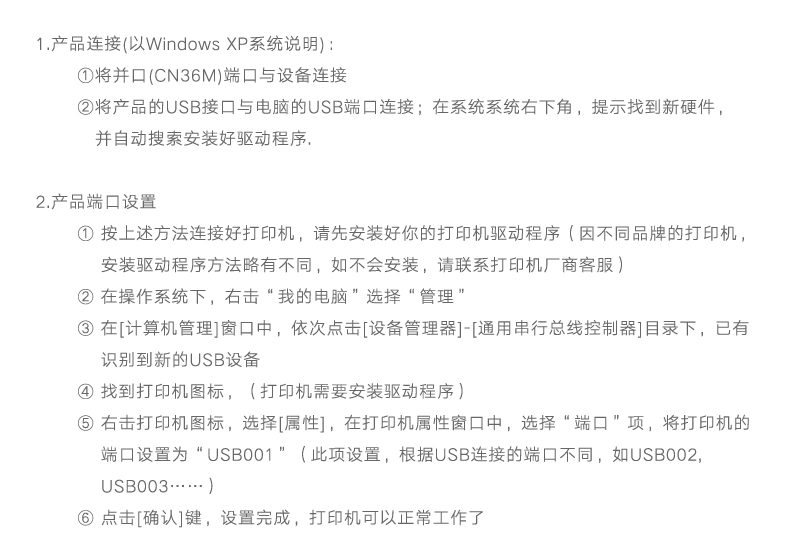 1.产品连接(以Windows XP系统说明)：

①将并口(CN36M)端口与设备连接

②将产品的USB接口与电脑的USB端口连接；在系统系统右下角，提示找到新硬件，并自动搜索安装好驱动程序.

2.产品端口设置

① 按上述方法连接好打印机，请先安装好你的打印机驱动程序（因不同品牌的打印机，安装驱动程序方法略有不同，如不会安装，请联系打印机厂商客服）

② 在操作系统下，右击“我的电脑”选择“管理”

③ 在[计算机管理]窗口中，依次点击[设备管理器]-[通用串行总线控制器]目录下，已有识别到新的USB设备

④ 找到打印机图标，（打印机需要安装驱动程序）

⑤ 右击打印机图标，选择[属性]，在打印机属性窗口中，选择“端口”项，将打印机的端口设置为“USB001”（此项设置，根据USB连接的端口不同，如USB002, USB003……）

⑥ 点击[确认]键，设置完成，打印机可以正常工作了